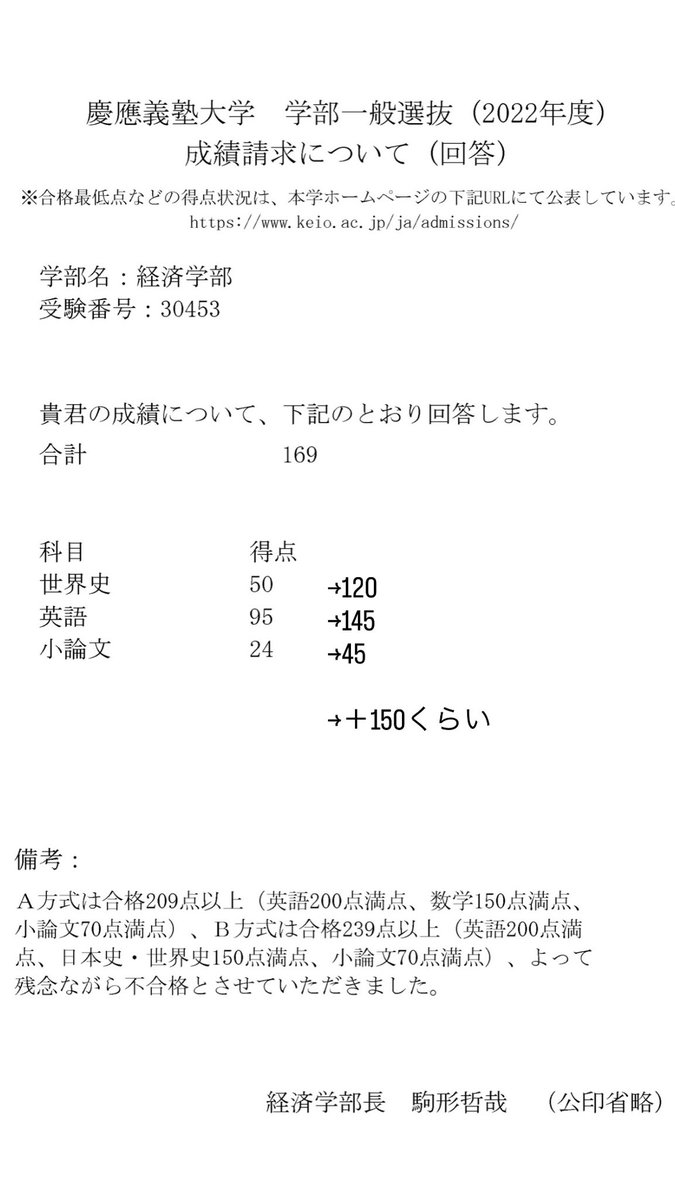 慶應義塾大学　学部一般選抜（2022年度）
成績請求について（回答）

※合格最低点などの得点状況は、本学ホームページの下記URLにて公表しています。
https://www.keio.ac.jp/ja/admissions/

学部名：経済学部
受験番号：30453

貴君の成績について、下記のとおり回答します。

合計　169

| 科目 | 得点 | |
|---|---|---|
| 世界史 | 50 | →120 |
| 英語 | 95 | →145 |
| 小論文 | 24 | →45 |

→＋150くらい

備考：

A方式は合格209点以上（英語200点満点、数学150点満点、小論文70点満点）、B方式は合格239点以上（英語200点満点、日本史・世界史150点満点、小論文70点満点）、よって残念ながら不合格とさせていただきました。

経済学部長　駒形哲哉　（公印省略）